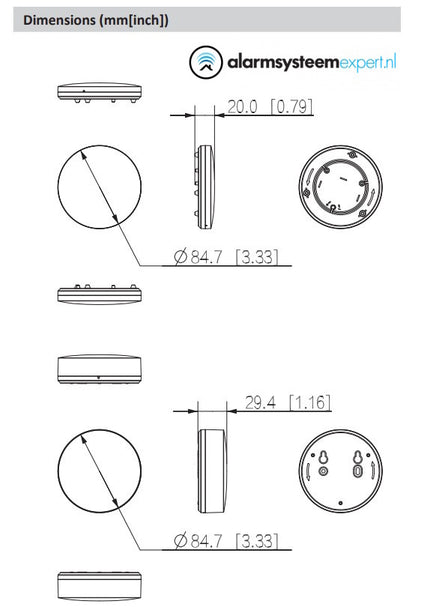 Dimensions (mm[inch])

alarmsysteemexpert.nl

20.0 [0.79]

Ø84.7 [3.33]

29.4 [1.16]

Ø84.7 [3.33]